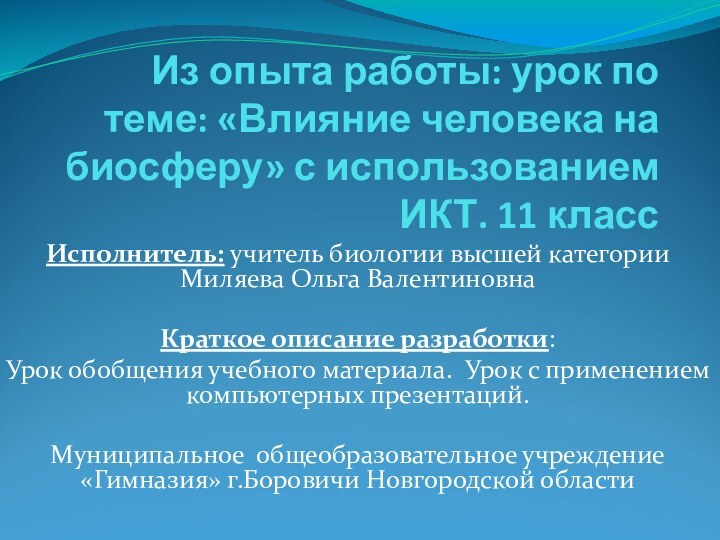 Из опыта работы: урок по теме: «Влияние человека на биосферу» с использованием ИКТ. 11 класс

Исполнитель: учитель биологии высшей категории Миляева Ольга Валентиновна

Краткое описание разработки:
Урок обобщения учебного материала. Урок с применением компьютерных презентаций.

Муниципальное общеобразовательное учреждение «Гимназия» г.Боровичи Новгородской области